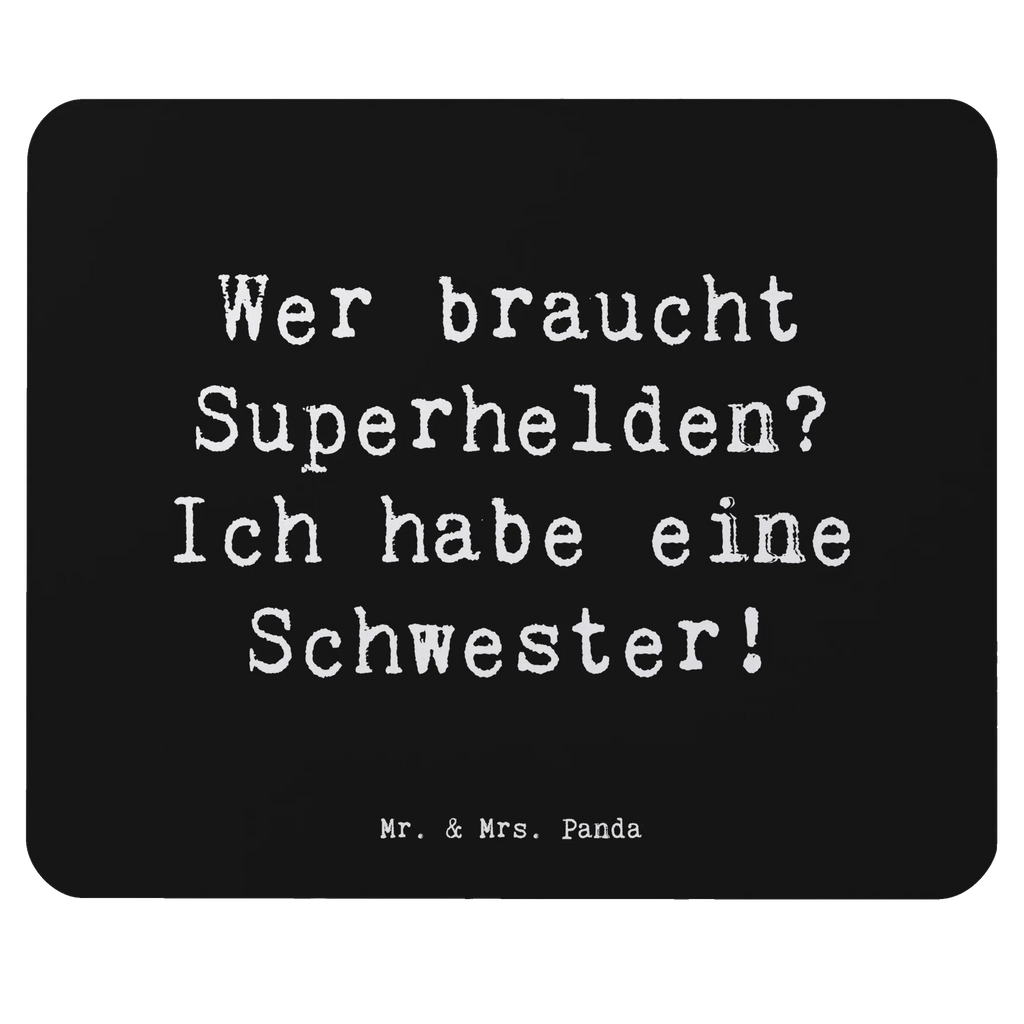 Wer braucht Superhelden? Ich habe eine Schwester!

Mr. & Mrs. Panda